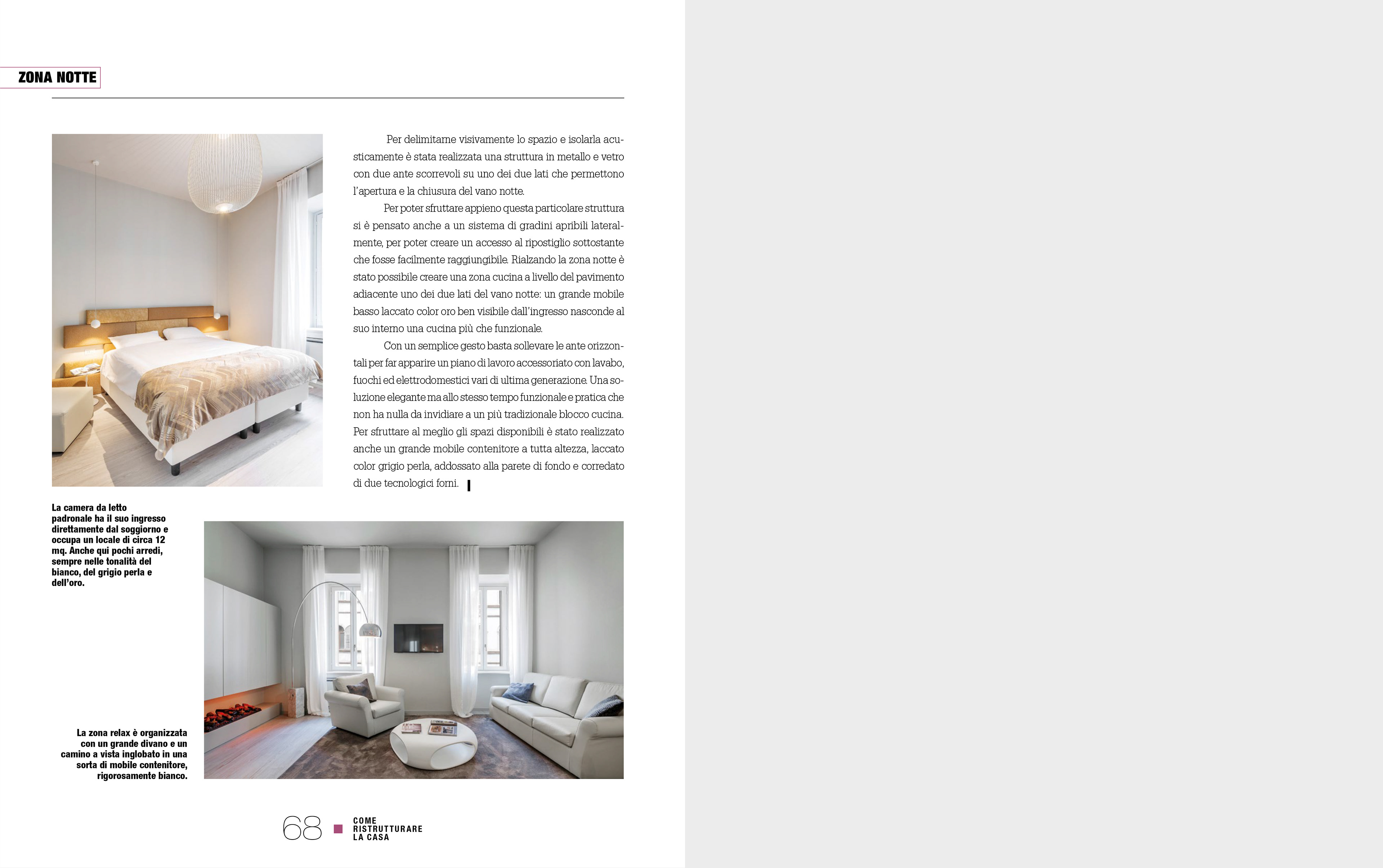 ZONA NOTTE

Per delimitarne visivamente lo spazio e isolarla acusticamente è stata realizzata una struttura in metallo e vetro con due ante scorrevoli su uno dei due lati che permettono l'apertura e la chiusura del vano notte.

Per poter sfruttare appieno questa particolare struttura si è pensato anche a un sistema di gradini apribili lateralmente, per poter creare un accesso al ripostiglio sottostante che fosse facilmente raggiungibile. Rialzando la zona notte è stato possibile creare una zona cucina a livello del pavimento adiacente uno dei due lati del vano notte: un grande mobile basso laccato color oro ben visibile dall'ingresso nasconde al suo interno una cucina più che funzionale.

Con un semplice gesto basta sollevare le ante orizzontali per far apparire un piano di lavoro accessoriato con lavabo, fuochi ed elettrodomestici vari di ultima generazione. Una soluzione elegante ma allo stesso tempo funzionale e pratica che non ha nulla da invidiare a un più tradizionale blocco cucina. Per sfruttare al meglio gli spazi disponibili è stato realizzato anche un grande mobile contenitore a tutta altezza, laccato color grigio perla, addossato alla parete di fondo e corredato di due tecnologici forni.

La camera da letto padronale ha il suo ingresso direttamente dal soggiorno e occupa un locale di circa 12 mq. Anche qui pochi arredi, sempre nelle tonalità del bianco, del grigio perla e dell'oro.

La zona relax è organizzata con un grande divano e un camino a vista inglobato in una sorta di mobile contenitore, rigorosamente bianco.

68 COME RISTRUTTURARE LA CASA